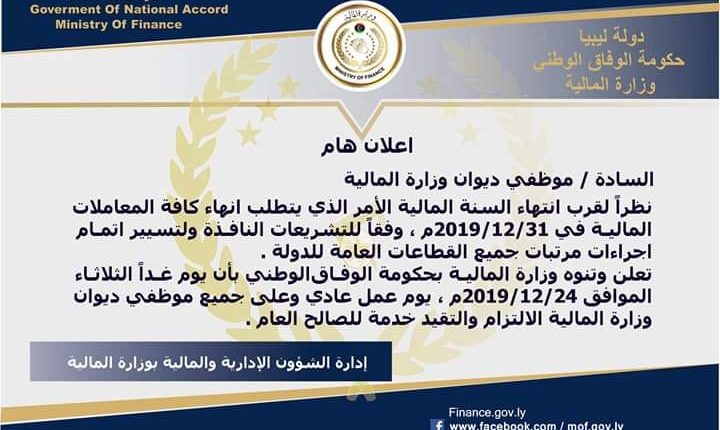 Goverment Of National Accord
Ministry Of Finance

وزارة المالية
MINISTRY OF FINANCE

دولة ليبيا
حكومة الوفاق الوطني
وزارة المالية

اعلان هام

السادة / موظفي ديوان وزارة المالية

نظراً لقرب انتهاء السنة المالية الأمر الذي يتطلب انهاء كافة المعاملات المالية في 2019/12/31م ، وفقاً للتشريعات النافذة ولتسيير اتمام اجراءات مرتبات جميع القطاعات العامة للدولة .
تعلن وتنوه وزارة المالية بحكومة الوفاق الوطني بأن يوم غداً الثلاثاء الموافق 2019/12/24م ، يوم عمل عادي وعلى جميع موظفي ديوان وزارة المالية الالتزام والتقيد خدمة للصالح العام .

إدارة الشؤون الإدارية والمالية بوزارة المالية

Finance.gov.ly
www.facebook.com / mof.gov.ly